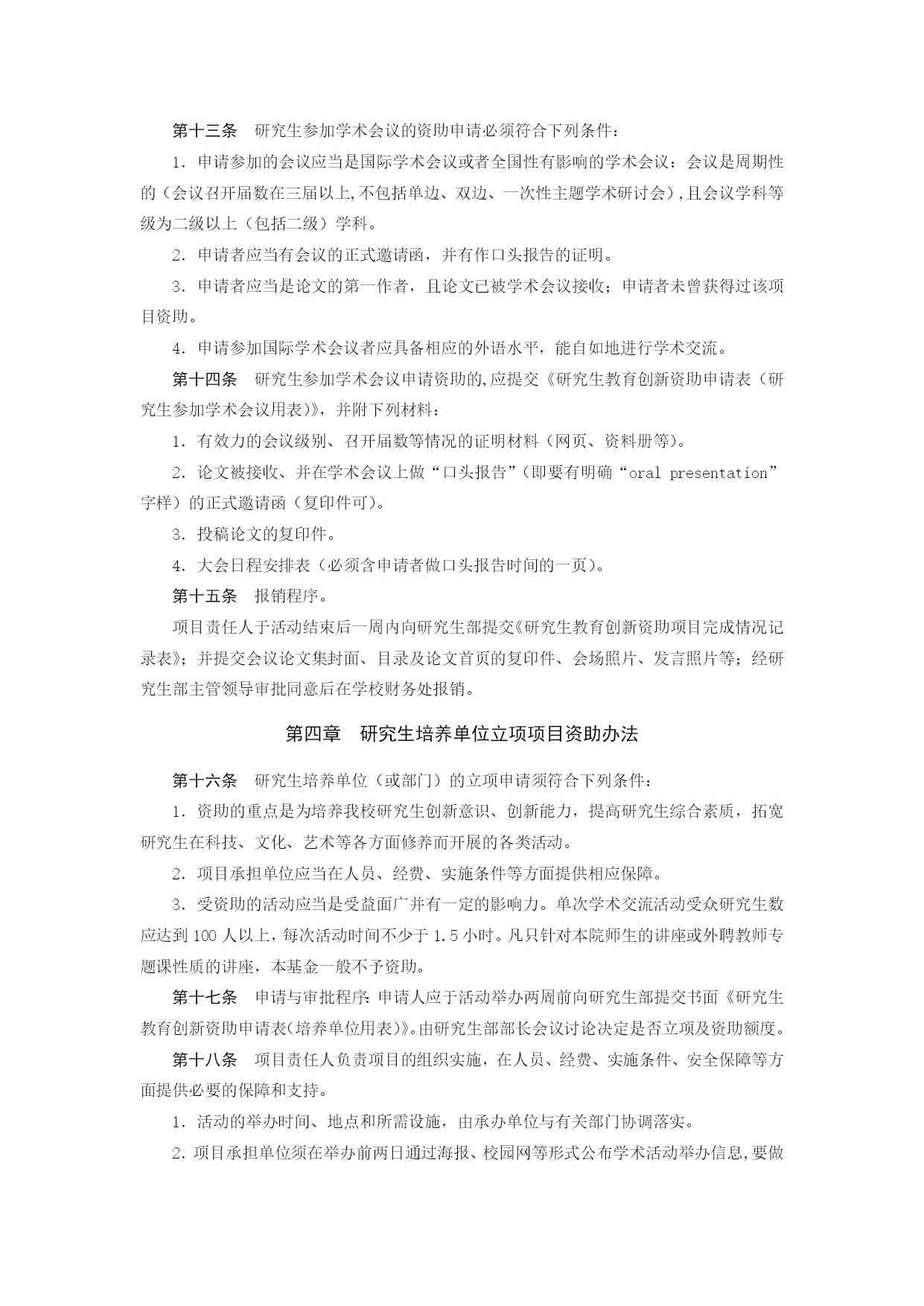 第十三条　研究生参加学术会议的资助申请必须符合下列条件：

1．申请参加的会议应当是国际学术会议或者全国性有影响的学术会议：会议是周期性的（会议召开届数在三届以上,不包括单边、双边、一次性主题学术研讨会）,且会议学科等级为二级以上（包括二级）学科。

2．申请者应当有会议的正式邀请函，并有作口头报告的证明。

3．申请者应当是论文的第一作者，且论文已被学术会议接收；申请者未曾获得过该项目资助。

4．申请参加国际学术会议者应具备相应的外语水平，能自如地进行学术交流。

第十四条　研究生参加学术会议申请资助的,应提交《研究生教育创新资助申请表（研究生参加学术会议用表）》，并附下列材料：

1．有效力的会议级别、召开届数等情况的证明材料（网页、资料册等）。

2．论文被接收、并在学术会议上做“口头报告”（即要有明确“oral presentation”字样）的正式邀请函（复印件可）。

3．投稿论文的复印件。

4．大会日程安排表（必须含申请者做口头报告时间的一页）。

第十五条　报销程序。

项目责任人于活动结束后一周内向研究生部提交《研究生教育创新资助项目完成情况记录表》；并提交会议论文集封面、目录及论文首页的复印件、会场照片、发言照片等；经研究生部主管领导审批同意后在学校财务处报销。

第四章　研究生培养单位立项项目资助办法

第十六条　研究生培养单位（或部门）的立项申请须符合下列条件：

1．资助的重点是为培养我校研究生创新意识、创新能力，提高研究生综合素质，拓宽研究生在科技、文化、艺术等各方面修养而开展的各类活动。

2．项目承担单位应当在人员、经费、实施条件等方面提供相应保障。

3．受资助的活动应当是受益面广并有一定的影响力。单次学术交流活动受众研究生数应达到 100 人以上，每次活动时间不少于 1.5 小时。凡只针对本院师生的讲座或外聘教师专题课性质的讲座，本基金一般不予资助。

第十七条　申请与审批程序：申请人应于活动举办两周前向研究生部提交书面《研究生教育创新资助申请表（培养单位用表）》。由研究生部部长会议讨论决定是否立项及资助额度。

第十八条　项目责任人负责项目的组织实施，在人员、经费、实施条件、安全保障等方面提供必要的保障和支持。

1．活动的举办时间、地点和所需设施，由承办单位与有关部门协调落实。

2．项目承担单位须在举办前两日通过海报、校园网等形式公布学术活动举办信息,要做